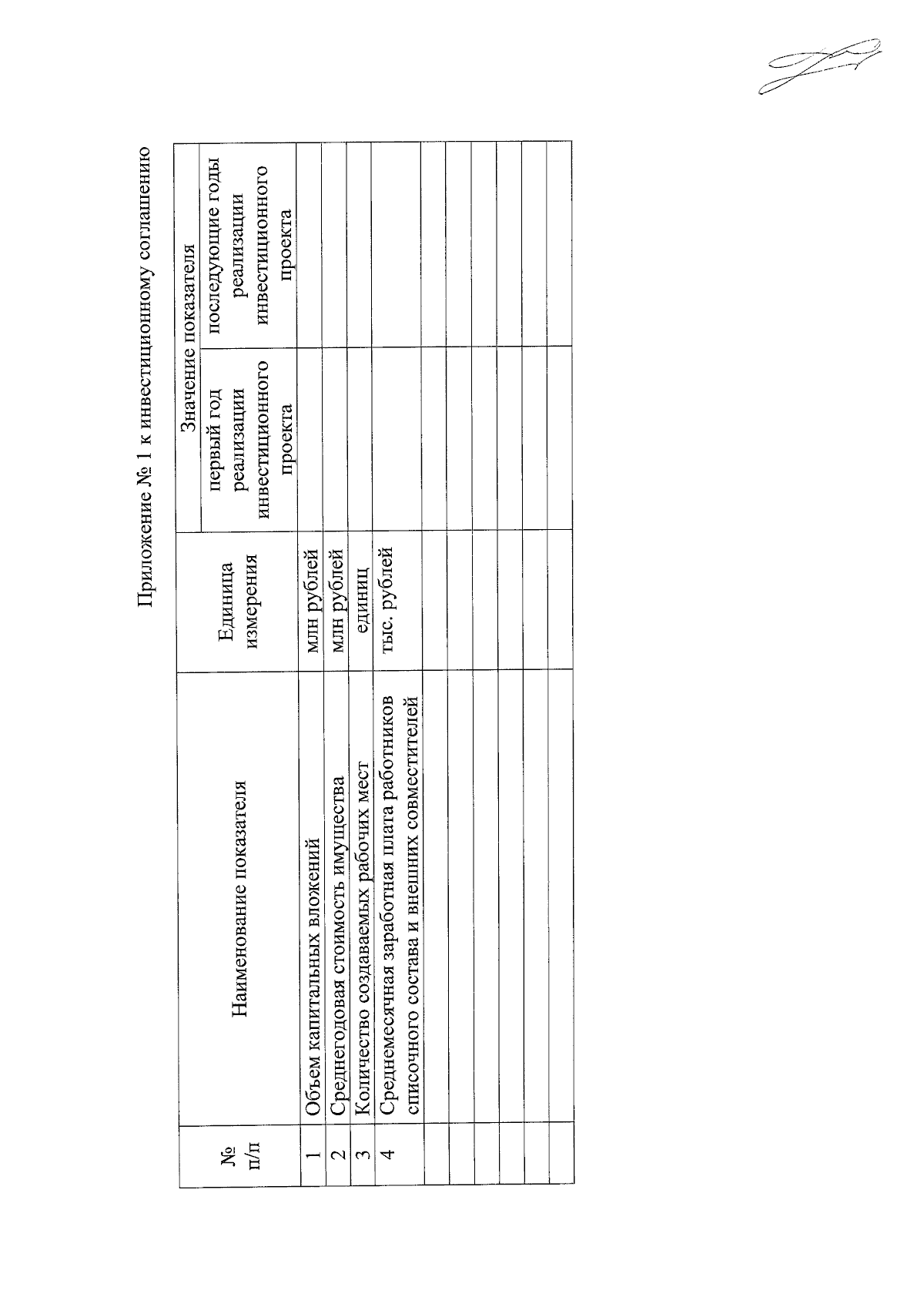 Приложение № 1 к инвестиционному соглашению

| № п/п | Наименование показателя | Единица измерения | Значение показателя: первый год реализации инвестиционного проекта | Значение показателя: последующие годы реализации инвестиционного проекта |
|---|---|---|---|---|
| 1 | Объем капитальных вложений | млн рублей | | |
| 2 | Среднегодовая стоимость имущества | млн рублей | | |
| 3 | Количество создаваемых рабочих мест | единиц | | |
| 4 | Среднемесячная заработная плата работников списочного состава и внешних совместителей | тыс. рублей | | |
| | | | | |
| | | | | |
| | | | | |
| | | | | |
| | | | | |
| | | | | |